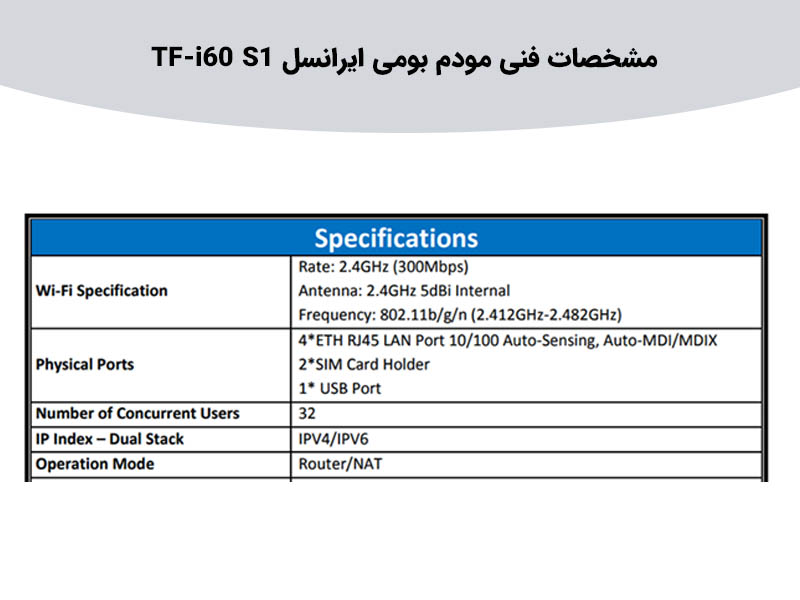 مشخصات فنی مودم بومی ایرانسل TF-i60 S1

| Specifications | |
|---|---|
| Wi-Fi Specification | Rate: 2.4GHz (300Mbps)<br>Antenna: 2.4GHz 5dBi Internal<br>Frequency: 802.11b/g/n (2.412GHz-2.482GHz) |
| Physical Ports | 4*ETH RJ45 LAN Port 10/100 Auto-Sensing, Auto-MDI/MDIX<br>2*SIM Card Holder<br>1* USB Port |
| Number of Concurrent Users | 32 |
| IP Index – Dual Stack | IPV4/IPV6 |
| Operation Mode | Router/NAT |